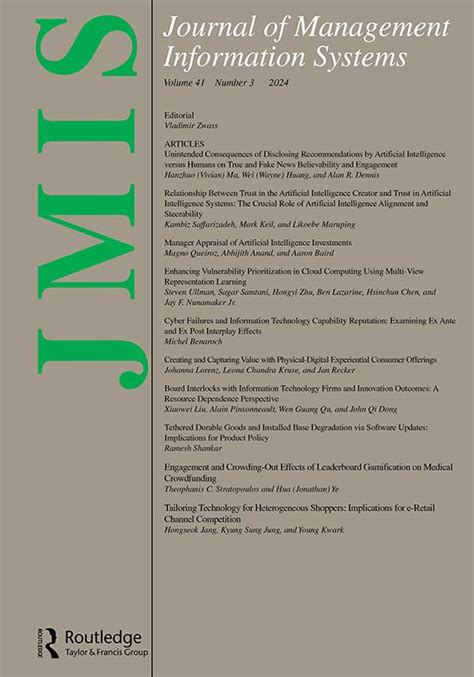 JMIS

Journal of Management Information Systems

Volume 41 Number 3 2024

Editorial
Vladimir Zwass

ARTICLES
Unintended Consequences of Disclosing Recommendations by Artificial Intelligence versus Humans on True and Fake News Believability and Engagement
Hanzhuo (Vivian) Ma, Wei (Wayne) Huang, and Alan R. Dennis

Relationship Between Trust in the Artificial Intelligence Creator and Trust in Artificial Intelligence Systems: The Crucial Role of Artificial Intelligence Alignment and Steerability
Kambiz Saffarizadeh, Mark Keil, and Likoebe Maruping

Manager Appraisal of Artificial Intelligence Investments
Magno Queiroz, Abhijith Anand, and Aaron Baird

Enhancing Vulnerability Prioritization in Cloud Computing Using Multi-View Representation Learning
Steven Ullman, Sagar Samtani, Hongyi Zhu, Ben Lazarine, Hsinchun Chen, and Jay F. Nunamaker Jr.

Cyber Failures and Information Technology Capability Reputation: Examining Ex Ante and Ex Post Interplay Effects
Michel Benaroch

Creating and Capturing Value with Physical-Digital Experiential Consumer Offerings
Johanna Lorenz, Leona Chandra Kruse, and Jan Recker

Board Interlocks with Information Technology Firms and Innovation Outcomes: A Resource Dependence Perspective
Xiaowei Liu, Alain Pinsonneault, Wen Guang Qu, and John Qi Dong

Tethered Durable Goods and Installed Base Degradation via Software Updates: Implications for Product Policy
Ramesh Shankar

Engagement and Crowding-Out Effects of Leaderboard Gamification on Medical Crowdfunding
Theophanis C. Stratopoulos and Hua (Jonathan) Ye

Tailoring Technology for Heterogeneous Shoppers: Implications for e-Retail Channel Competition
Hongseok Jang, Kyung Sung Jung, and Young Kwark

ROUTLEDGE
Routledge
Taylor & Francis Group